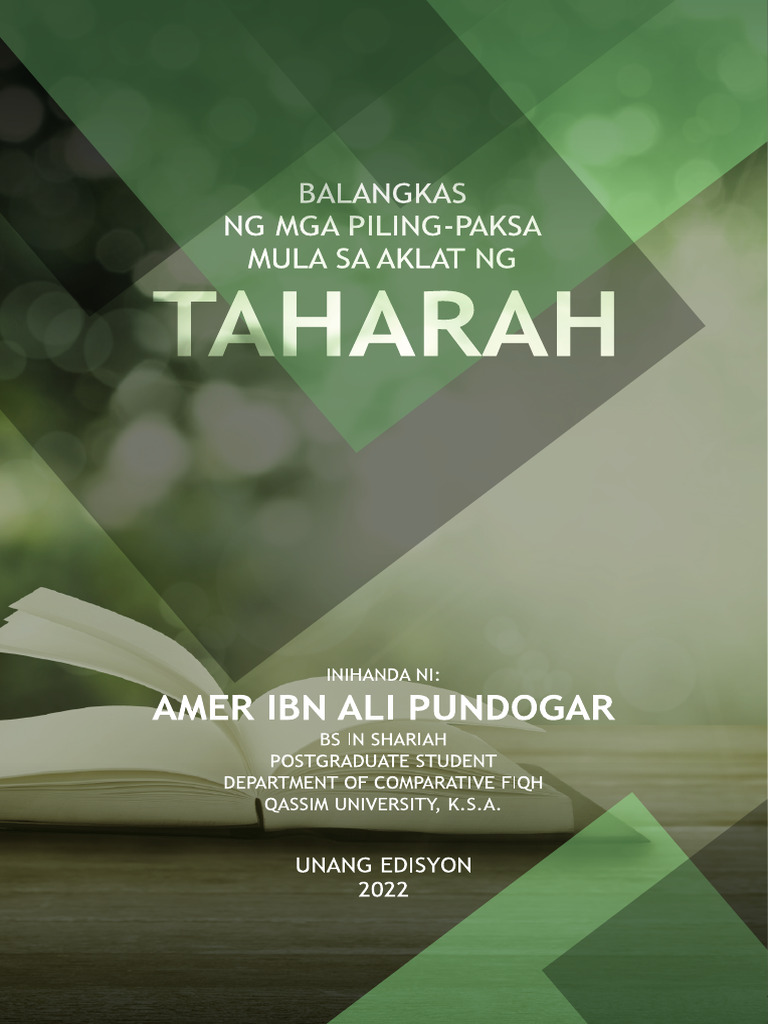 BALANGKAS
NG MGA PILING-PAKSA
MULA SA AKLAT NG
TAHARAH

INIHANDA NI:
AMER IBN ALI PUNDOGAR
BS IN SHARIAH
POSTGRADUATE STUDENT
DEPARTMENT OF COMPARATIVE FIQH
QASSIM UNIVERSITY, K.S.A.

UNANG EDISYON
2022